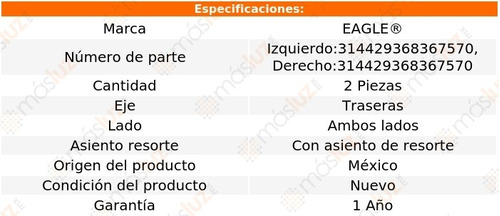 Especificaciones:

| Marca | EAGLE® |
|---|---|
| Número de parte | Izquierdo:314429368367570, Derecho:314429368367570 |
| Cantidad | 2 Piezas |
| Eje | Traseras |
| Lado | Ambos lados |
| Asiento resorte | Con asiento de resorte |
| Origen del producto | México |
| Condición del producto | Nuevo |
| Garantía | 1 Año |

másluz